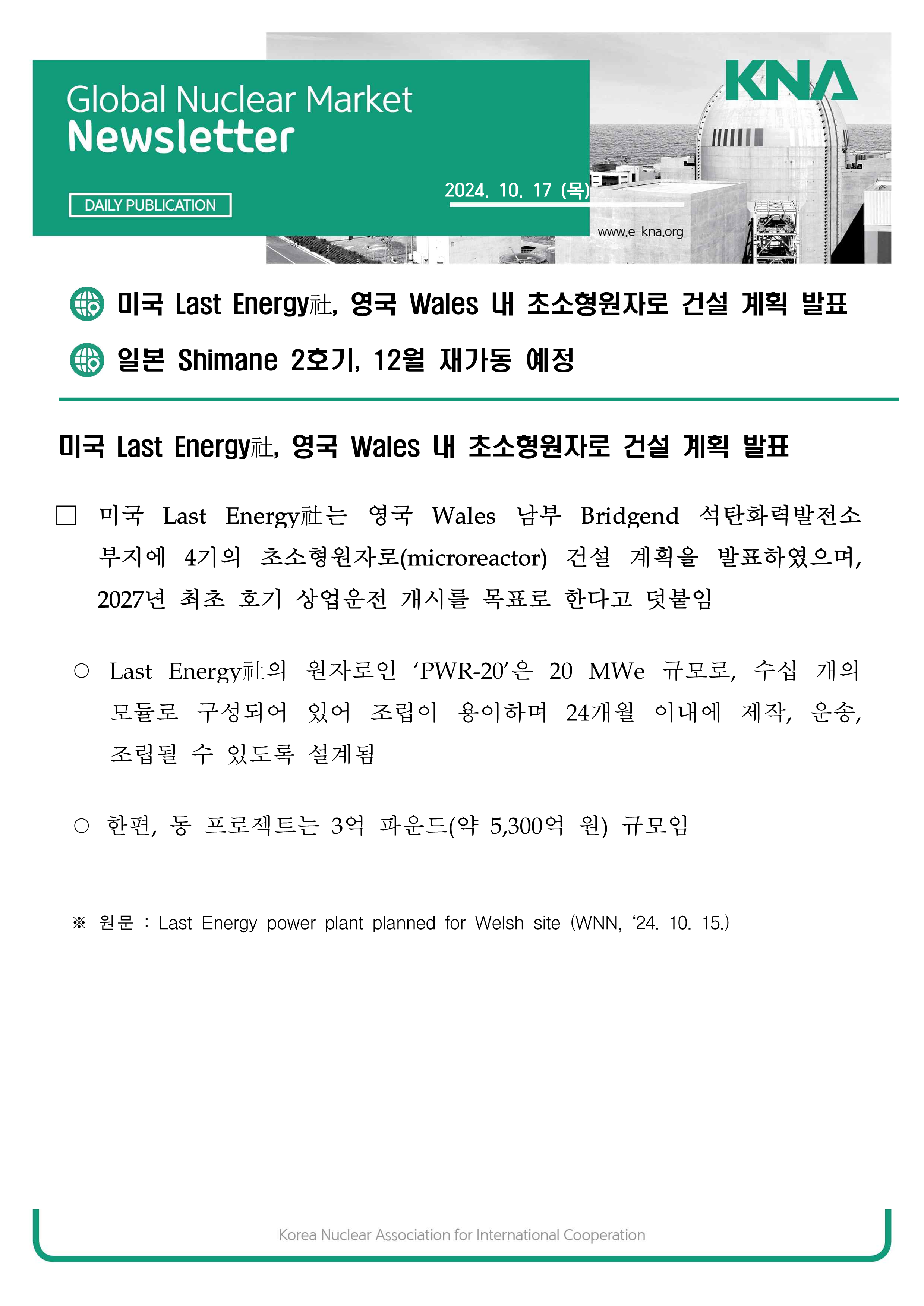 Global Nuclear Market
Newsletter

DAILY PUBLICATION

2024. 10. 17 (목)

KNA

www.e-kna.org

미국 Last Energy社, 영국 Wales 내 초소형원자로 건설 계획 발표

일본 Shimane 2호기, 12월 재가동 예정

미국 Last Energy社, 영국 Wales 내 초소형원자로 건설 계획 발표

☐ 미국 Last Energy社는 영국 Wales 남부 Bridgend 석탄화력발전소 부지에 4기의 초소형원자로(microreactor) 건설 계획을 발표하였으며, 2027년 최초 호기 상업운전 개시를 목표로 한다고 덧붙임

○ Last Energy社의 원자로인 'PWR-20'은 20 MWe 규모로, 수십 개의 모듈로 구성되어 있어 조립이 용이하며 24개월 이내에 제작, 운송, 조립될 수 있도록 설계됨

○ 한편, 동 프로젝트는 3억 파운드(약 5,300억 원) 규모임

※ 원문 : Last Energy power plant planned for Welsh site (WNN, '24. 10. 15.)

Korea Nuclear Association for International Cooperation